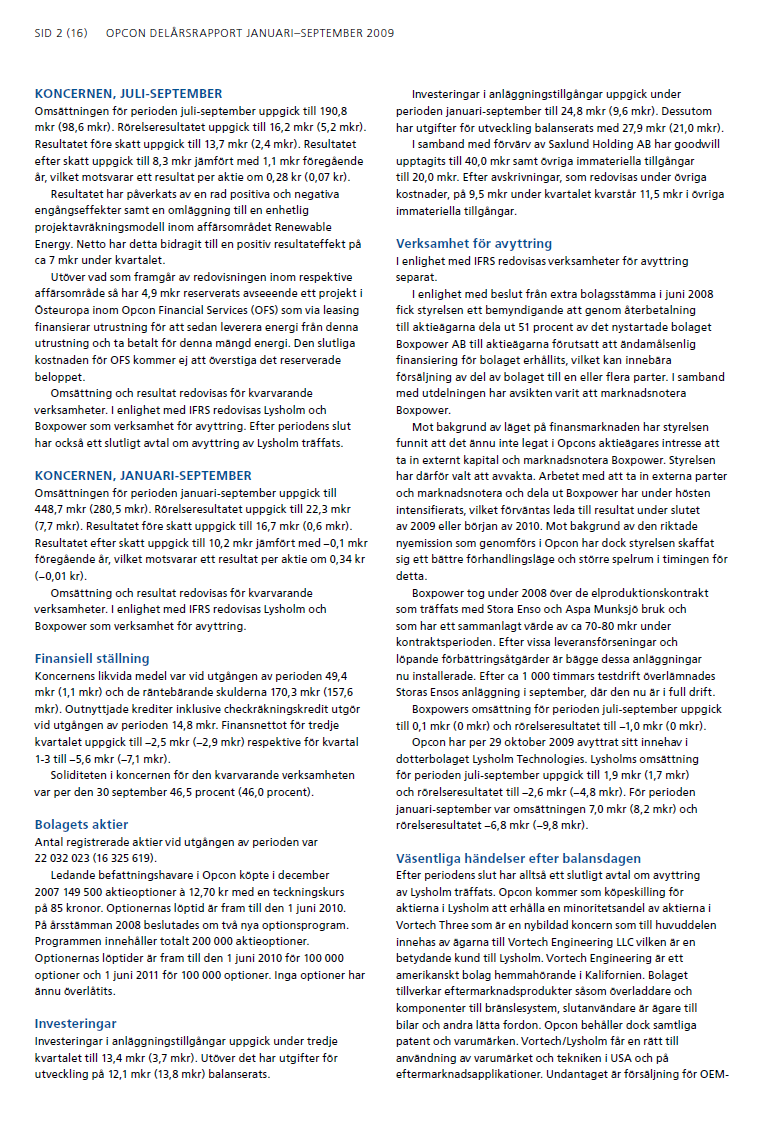 SID 2 (16)   OPCON DELÅRSRAPPORT JANUARI–SEPTEMBER 2009

KONCERNEN, JULI-SEPTEMBER
Omsättningen för perioden juli-september uppgick till 190,8 mkr (98,6 mkr). Rörelseresultatet uppgick till 16,2 mkr (5,2 mkr). Resultatet före skatt uppgick till 13,7 mkr (2,4 mkr). Resultatet efter skatt uppgick till 8,3 mkr jämfört med 1,1 mkr föregående år, vilket motsvarar ett resultat per aktie om 0,28 kr (0,07 kr).

Resultatet har påverkats av en rad positiva och negativa engångseffekter samt en omläggning till en enhetlig projektavräkningsmodell inom affärsområdet Renewable Energy. Netto har detta bidragit till en positiv resultateffekt på ca 7 mkr under kvartalet.

Utöver vad som framgår av redovisningen inom respektive affärsområde så har 4,9 mkr reserverats avseeende ett projekt i Östeuropa inom Opcon Financial Services (OFS) som via leasing finansierar utrustning för att sedan leverera energi från denna utrustning och ta betalt för denna mängd energi. Den slutliga kostnaden för OFS kommer ej att överstiga det reserverade beloppet.

Omsättning och resultat redovisas för kvarvarande verksamheter. I enlighet med IFRS redovisas Lysholm och Boxpower som verksamhet för avyttring. Efter periodens slut har också ett slutligt avtal om avyttring av Lysholm träffats.

KONCERNEN, JANUARI-SEPTEMBER
Omsättningen för perioden januari-september uppgick till 448,7 mkr (280,5 mkr). Rörelseresultatet uppgick till 22,3 mkr (7,7 mkr). Resultatet före skatt uppgick till 16,7 mkr (0,6 mkr). Resultatet efter skatt uppgick till 10,2 mkr jämfört med –0,1 mkr föregående år, vilket motsvarar ett resultat per aktie om 0,34 kr (–0,01 kr).

Omsättning och resultat redovisas för kvarvarande verksamheter. I enlighet med IFRS redovisas Lysholm och Boxpower som verksamhet för avyttring.

Finansiell ställning
Koncernens likvida medel var vid utgången av perioden 49,4 mkr (1,1 mkr) och de räntebärande skulderna 170,3 mkr (157,6 mkr). Outnyttjade krediter inklusive checkräkningskredit utgör vid utgången av perioden 14,8 mkr. Finansnettot för tredje kvartalet uppgick till –2,5 mkr (–2,9 mkr) respektive för kvartal 1-3 till –5,6 mkr (–7,1 mkr).

Soliditeten i koncernen för den kvarvarande verksamheten var per den 30 september 46,5 procent (46,0 procent).

Bolagets aktier
Antal registrerade aktier vid utgången av perioden var 22 032 023 (16 325 619).

Ledande befattningshavare i Opcon köpte i december 2007 149 500 aktieoptioner à 12,70 kr med en teckningskurs på 85 kronor. Optionernas löptid är fram till den 1 juni 2010. På årsstämman 2008 beslutades om två nya optionsprogram. Programmen innehåller totalt 200 000 aktieoptioner. Optionernas löptider är fram till den 1 juni 2010 för 100 000 optioner och 1 juni 2011 för 100 000 optioner. Inga optioner har ännu överlåtits.

Investeringar
Investeringar i anläggningstillgångar uppgick under tredje kvartalet till 13,4 mkr (3,7 mkr). Utöver det har utgifter för utveckling på 12,1 mkr (13,8 mkr) balanserats.

Investeringar i anläggningstillgångar uppgick under perioden januari-september till 24,8 mkr (9,6 mkr). Dessutom har utgifter för utveckling balanserats med 27,9 mkr (21,0 mkr).

I samband med förvärv av Saxlund Holding AB har goodwill upptagits till 40,0 mkr samt övriga immateriella tillgångar till 20,0 mkr. Efter avskrivningar, som redovisas under övriga kostnader, på 9,5 mkr under kvartalet kvarstår 11,5 mkr i övriga immateriella tillgångar.

Verksamhet för avyttring
I enlighet med IFRS redovisas verksamheter för avyttring separat.

I enlighet med beslut från extra bolagsstämma i juni 2008 fick styrelsen ett bemyndigande att genom återbetalning till aktieägarna dela ut 51 procent av det nystartade bolaget Boxpower AB till aktieägarna förutsatt att ändamålsenlig finansiering för bolaget erhållits, vilket kan innebära försäljning av del av bolaget till en eller flera parter. I samband med utdelningen har avsikten varit att marknadsnotera Boxpower.

Mot bakgrund av läget på finansmarknaden har styrelsen funnit att det ännu inte legat i Opcons aktieägares intresse att ta in externt kapital och marknadsnotera Boxpower. Styrelsen har därför valt att avvakta. Arbetet med att ta in externa parter och marknadsnotera och dela ut Boxpower har under hösten intensifierats, vilket förväntas leda till resultat under slutet av 2009 eller början av 2010. Mot bakgrund av den riktade nyemission som genomförs i Opcon har dock styrelsen skaffat sig ett bättre förhandlingsläge och större spelrum i timingen för detta.

Boxpower tog under 2008 över de elproduktionskontrakt som träffats med Stora Enso och Aspa Munksjö bruk och som har ett sammanlagt värde av ca 70-80 mkr under kontraktsperioden. Efter vissa leveransförseningar och löpande förbättringsåtgärder är bägge dessa anläggningar nu installerade. Efter ca 1 000 timmars testdrift överlämnades Storas Ensos anläggning i september, där den nu är i full drift.

Boxpowers omsättning för perioden juli-september uppgick till 0,1 mkr (0 mkr) och rörelseresultatet till –1,0 mkr (0 mkr).

Opcon har per 29 oktober 2009 avyttrat sitt innehav i dotterbolaget Lysholm Technologies. Lysholms omsättning för perioden juli-september uppgick till 1,9 mkr (1,7 mkr) och rörelseresultatet till –2,6 mkr (–4,8 mkr). För perioden januari-september var omsättningen 7,0 mkr (8,2 mkr) och rörelseresultatet –6,8 mkr (–9,8 mkr).

Väsentliga händelser efter balansdagen
Efter periodens slut har alltså ett slutligt avtal om avyttring av Lysholm träffats. Opcon kommer som köpeskilling för aktierna i Lysholm att erhålla en minoritetsandel av aktierna i Vortech Three som är en nybildad koncern som till huvuddelen innehas av ägarna till Vortech Engineering LLC vilken är en betydande kund till Lysholm. Vortech Engineering är ett amerikanskt bolag hemmahörande i Kalifornien. Bolaget tillverkar eftermarknadsprodukter såsom överladdare och komponenter till bränslesystem, slutanvändare är ägare till bilar och andra lätta fordon. Opcon behåller dock samtliga patent och varumärken. Vortech/Lysholm får en rätt till användning av varumärket och tekniken i USA och på eftermarknadsapplikationer. Undantaget är försäljning för OEM-